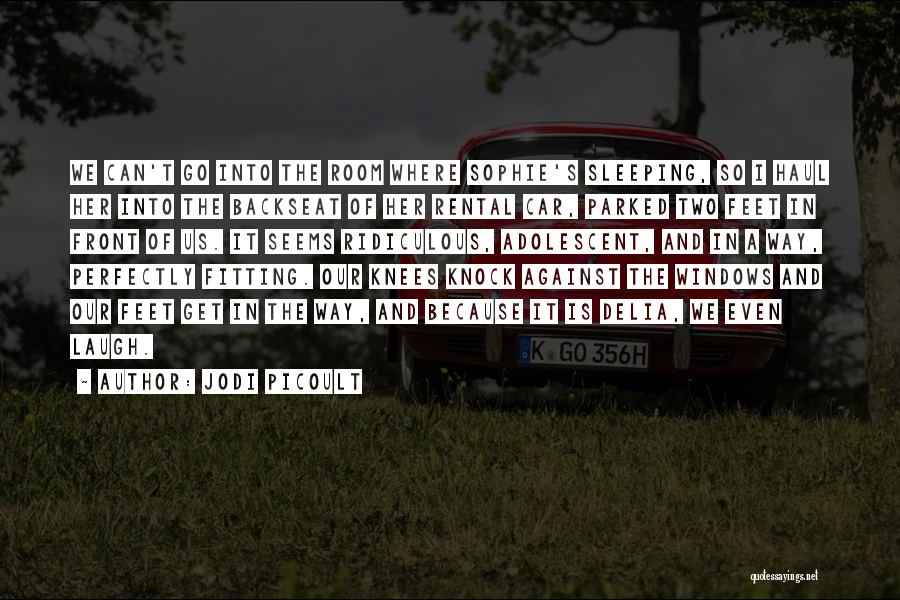 WE CAN'T GO INTO THE ROOM WHERE SOPHIE'S SLEEPING, SO I HAUL HER INTO THE BACKSEAT OF HER RENTAL CAR, PARKED TWO FEET IN FRONT OF US. IT SEEMS RIDICULOUS, ADOLESCENT, AND IN A WAY, PERFECTLY FITTING. OUR KNEES KNOCK AGAINST THE WINDOWS AND OUR FEET GET IN THE WAY, AND BECAUSE IT IS DELIA, WE EVEN LAUGH.

~ AUTHOR: JODI PICOULT

K GO 356H

quotessayings.net